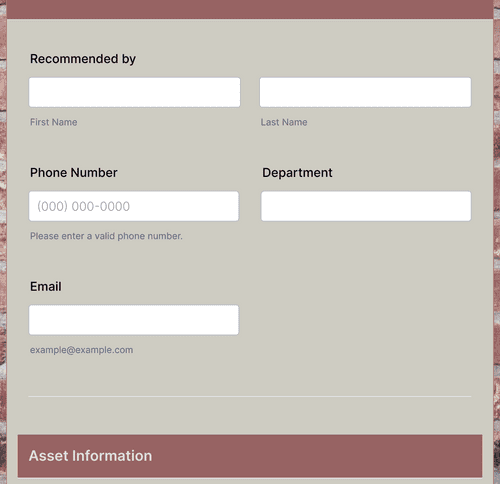 Recommended by

First Name

Last Name

Phone Number

(000) 000-0000

Please enter a valid phone number.

Department

Email

example@example.com

Asset Information